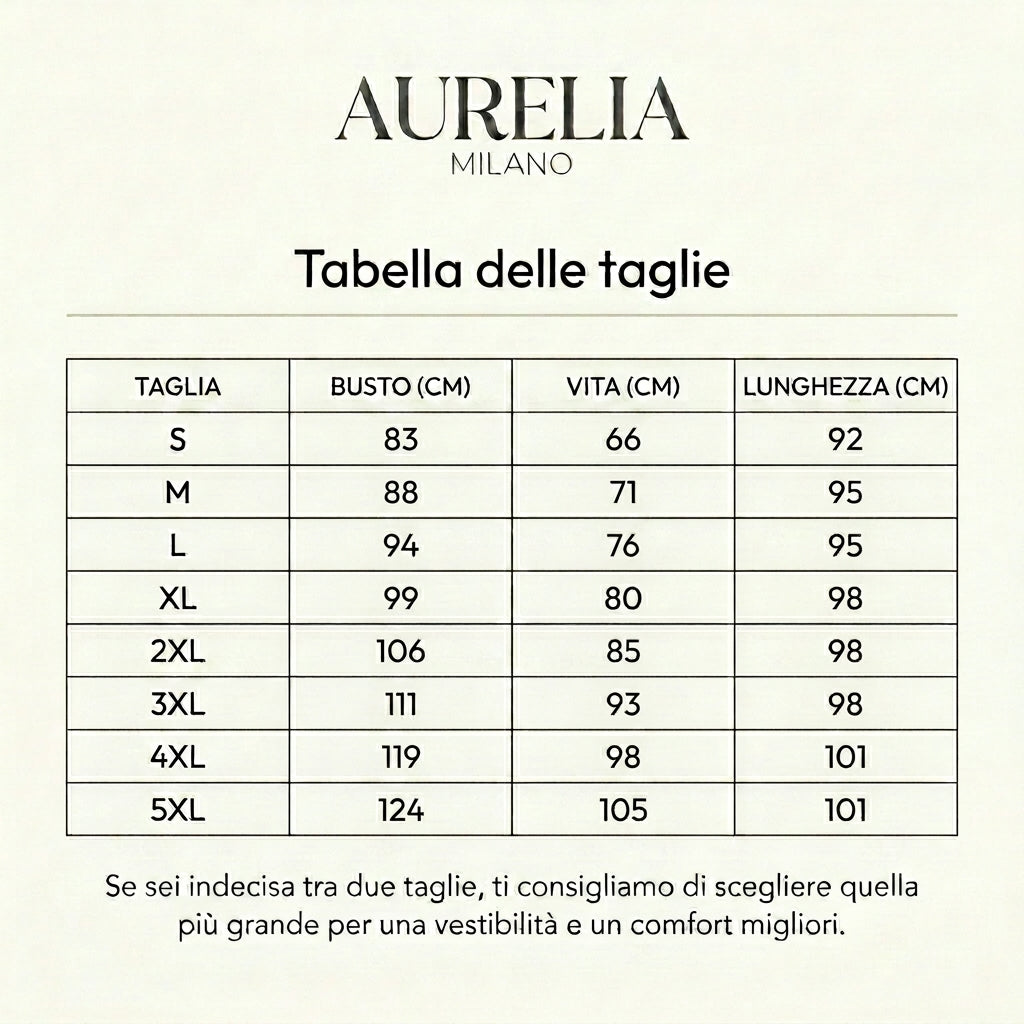 AURELIA
MILANO

Tabella delle taglie

| TAGLIA | BUSTO (CM) | VITA (CM) | LUNGHEZZA (CM) |
|---|---|---|---|
| S | 83 | 66 | 92 |
| M | 88 | 71 | 95 |
| L | 94 | 76 | 95 |
| XL | 99 | 80 | 98 |
| 2XL | 106 | 85 | 98 |
| 3XL | 111 | 93 | 98 |
| 4XL | 119 | 98 | 101 |
| 5XL | 124 | 105 | 101 |

Se sei indecisa tra due taglie, ti consigliamo di scegliere quella più grande per una vestibilità e un comfort migliori.